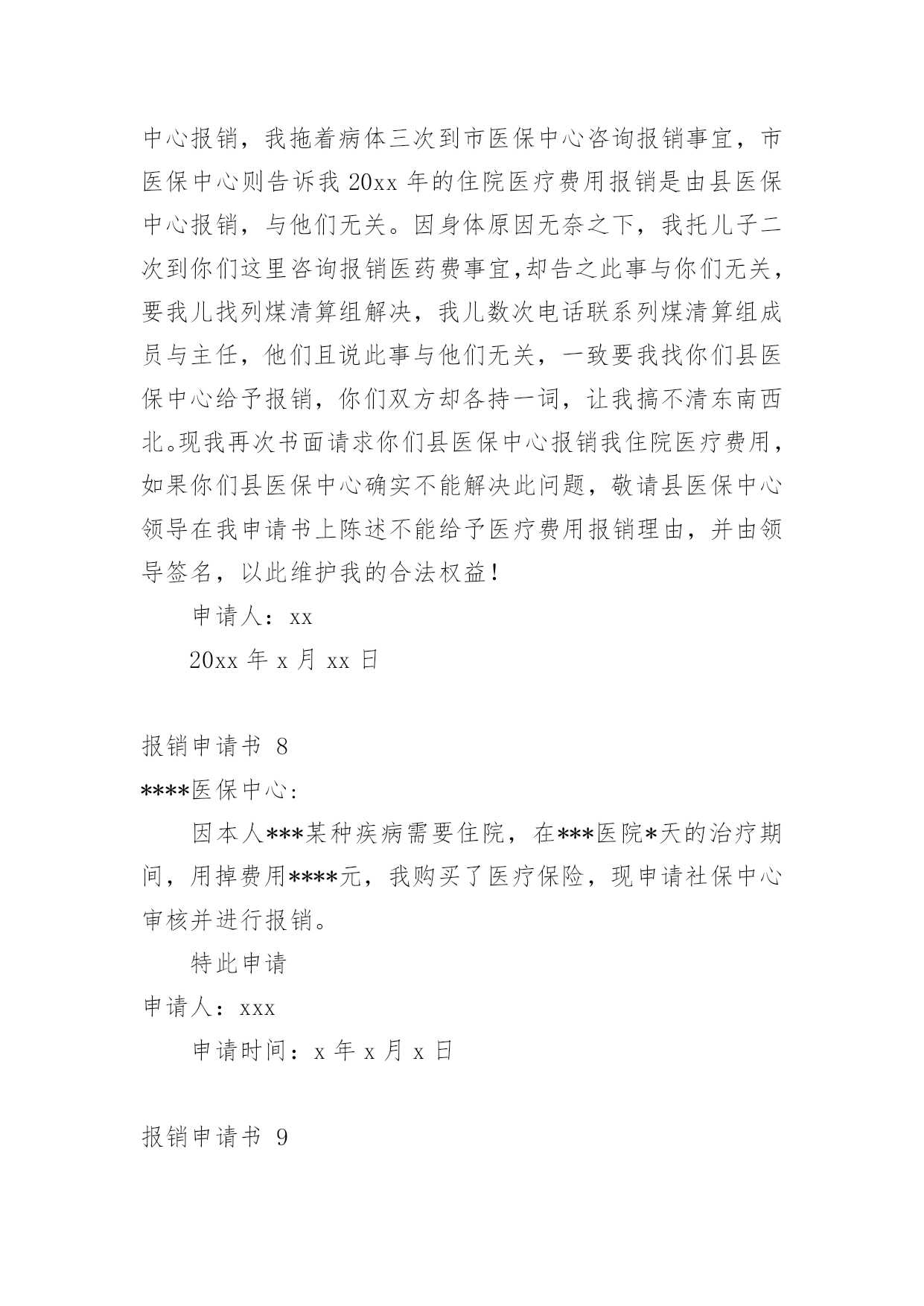 中心报销，我拖着病体三次到市医保中心咨询报销事宜，市医保中心则告诉我 20xx 年的住院医疗费用报销是由县医保中心报销，与他们无关。因身体原因无奈之下，我托儿子二次到你们这里咨询报销医药费事宜,却告之此事与你们无关，要我儿找列煤清算组解决，我儿数次电话联系列煤清算组成员与主任，他们且说此事与他们无关，一致要我找你们县医保中心给予报销，你们双方却各持一词，让我搞不清东南西北。现我再次书面请求你们县医保中心报销我住院医疗费用，如果你们县医保中心确实不能解决此问题，敬请县医保中心领导在我申请书上陈述不能给予医疗费用报销理由，并由领导签名，以此维护我的合法权益！

申请人：xx

20xx 年 x 月 xx 日

报销申请书 8

****医保中心：

因本人***某种疾病需要住院，在***医院*天的治疗期间，用掉费用****元，我购买了医疗保险，现申请社保中心审核并进行报销。

特此申请

申请人：xxx

申请时间：x 年 x 月 x 日

报销申请书 9